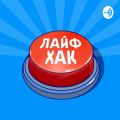 ЛАЙФ
ХАК